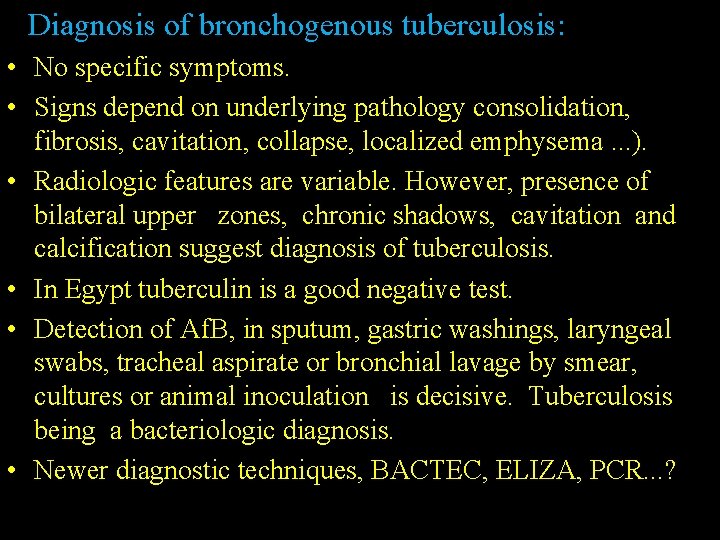 Diagnosis of bronchogenous tuberculosis:

• No specific symptoms.

• Signs depend on underlying pathology consolidation, fibrosis, cavitation, collapse, localized emphysema ...).

• Radiologic features are variable. However, presence of bilateral upper zones, chronic shadows, cavitation and calcification suggest diagnosis of tuberculosis.

• In Egypt tuberculin is a good negative test.

• Detection of AfB, in sputum, gastric washings, laryngeal swabs, tracheal aspirate or bronchial lavage by smear, cultures or animal inoculation is decisive. Tuberculosis being a bacteriologic diagnosis.

• Newer diagnostic techniques, BACTEC, ELIZA, PCR...?